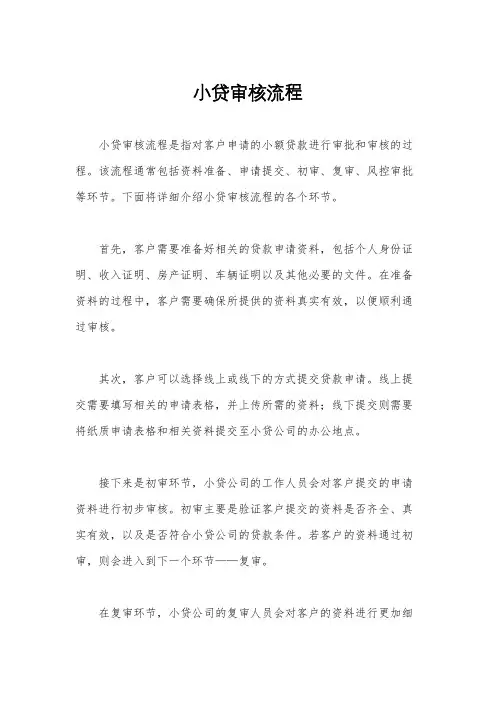 小贷审核流程

小贷审核流程是指对客户申请的小额贷款进行审批和审核的过程。该流程通常包括资料准备、申请提交、初审、复审、风控审批等环节。下面将详细介绍小贷审核流程的各个环节。

首先，客户需要准备好相关的贷款申请资料，包括个人身份证明、收入证明、房产证明、车辆证明以及其他必要的文件。在准备资料的过程中，客户需要确保所提供的资料真实有效，以便顺利通过审核。

其次，客户可以选择线上或线下的方式提交贷款申请。线上提交需要填写相关的申请表格，并上传所需的资料；线下提交则需要将纸质申请表格和相关资料提交至小贷公司的办公地点。

接下来是初审环节，小贷公司的工作人员会对客户提交的申请资料进行初步审核。初审主要是验证客户提交的资料是否齐全、真实有效，以及是否符合小贷公司的贷款条件。若客户的资料通过初审，则会进入到下一个环节——复审。

在复审环节，小贷公司的复审人员会对客户的资料进行更加细